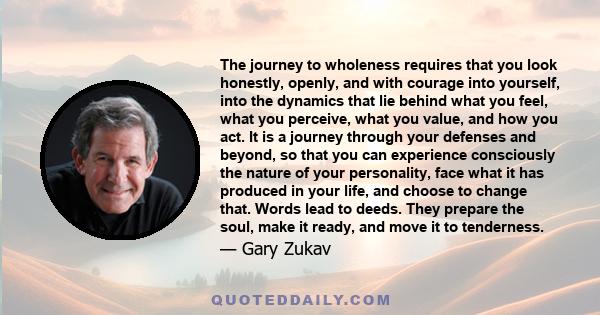 The journey to wholeness requires that you look honestly, openly, and with courage into yourself, into the dynamics that lie behind what you feel, what you perceive, what you value, and how you act. It is a journey through your defenses and beyond, so that you can experience consciously the nature of your personality, face what it has produced in your life, and choose to change that. Words lead to deeds. They prepare the soul, make it ready, and move it to tenderness.

— Gary Zukav

QUOTEDDAILY.COM